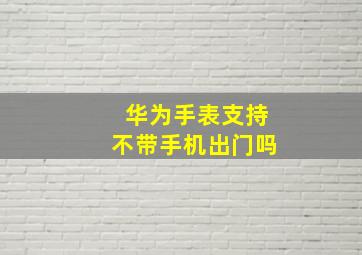 华为手表支持
不带手机出门吗